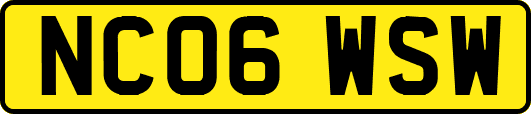 NC06 WSW